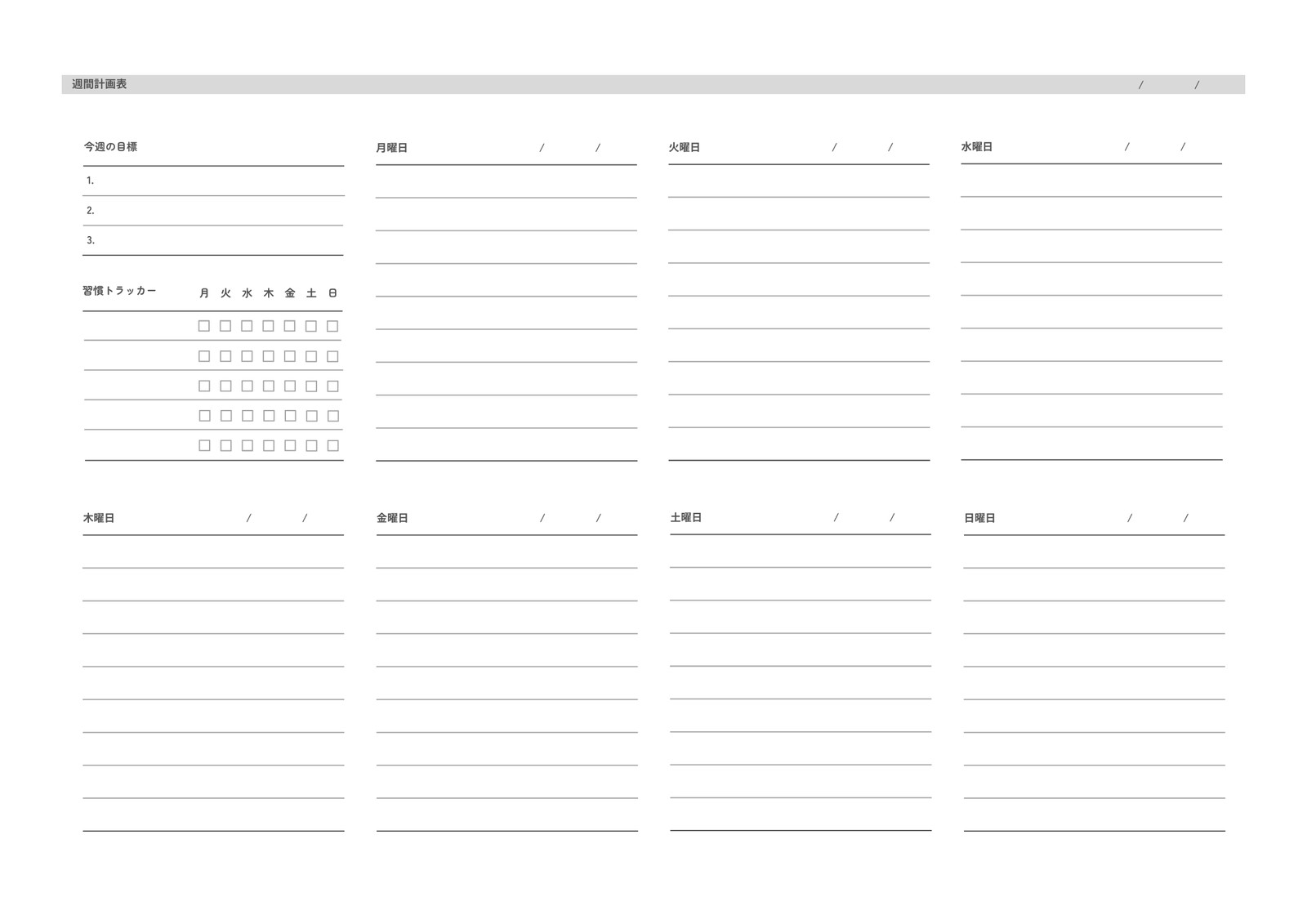 週間計画表 / /

今週の目標

1.

2.

3.

習慣トラッカー 月 火 水 木 金 土 日

☐ ☐ ☐ ☐ ☐ ☐ ☐

☐ ☐ ☐ ☐ ☐ ☐ ☐

☐ ☐ ☐ ☐ ☐ ☐ ☐

☐ ☐ ☐ ☐ ☐ ☐ ☐

☐ ☐ ☐ ☐ ☐ ☐ ☐

月曜日 / /

火曜日 / /

水曜日 / /

木曜日 / /

金曜日 / /

土曜日 / /

日曜日 / /